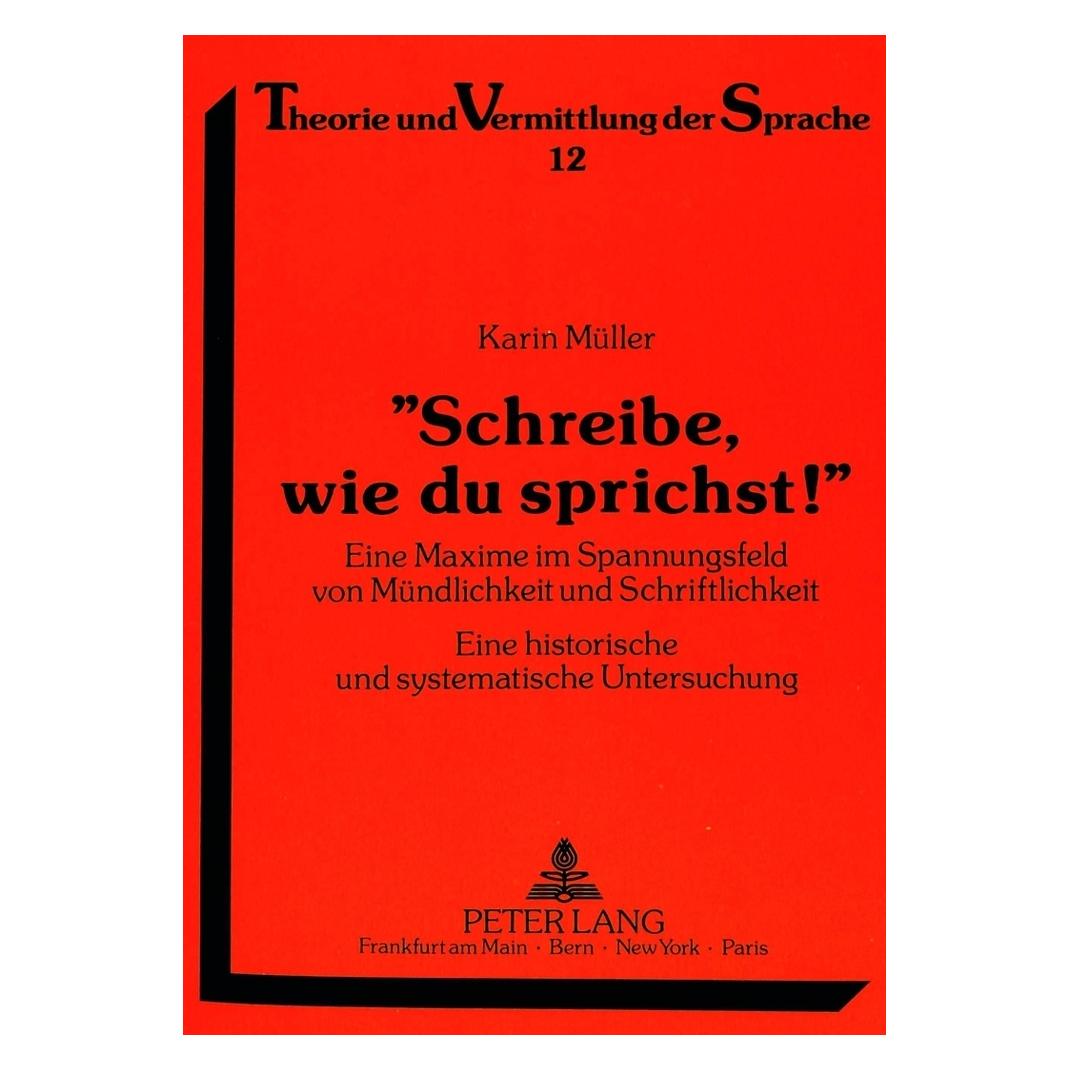 Theorie und Vermittlung der Sprache
12

Karin Müller

"Schreibe, wie du sprichst!"

Eine Maxime im Spannungsfeld von Mündlichkeit und Schriftlichkeit

Eine historische und systematische Untersuchung

PETER LANG
Frankfurt am Main · Bern · New York · Paris